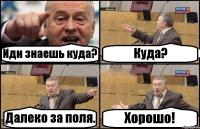 Иди знаешь куда?

Куда?

Далеко за поля.

Хорошо!